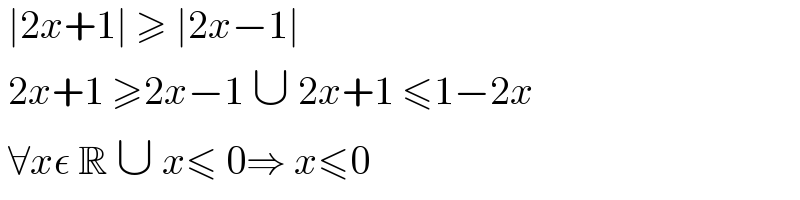 $|2x+1| \geqslant |2x-1|$

$2x+1 \geqslant 2x-1 \cup 2x+1 \leqslant 1-2x$

$\forall x \epsilon \mathbb{R} \cup x \leqslant 0 \Rightarrow x \leqslant 0$